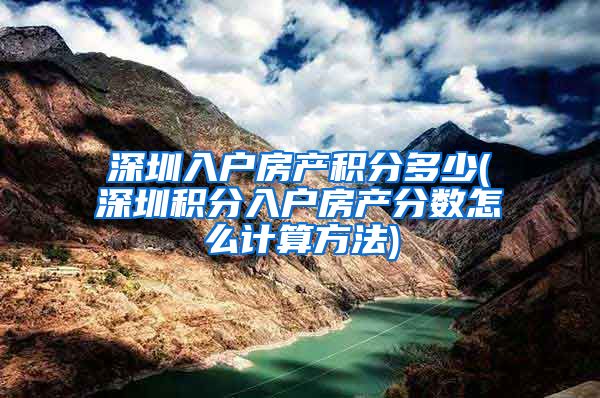 深圳入户房产积分多少(深圳积分入户房产分数怎么计算方法)